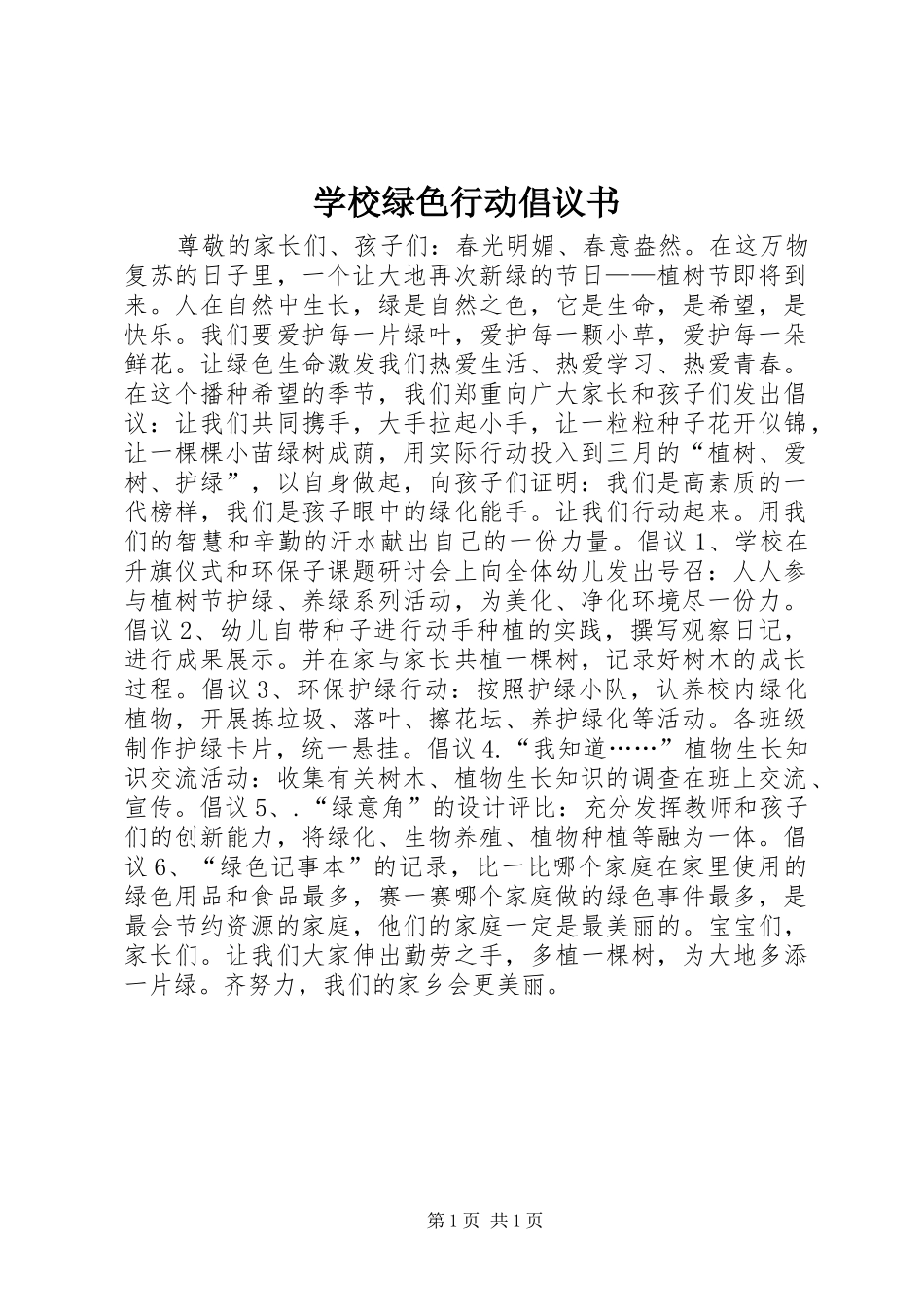 学校绿色行动倡议书

尊敬的家长们、孩子们：春光明媚、春意盎然。在这万物复苏的日子里，一个让大地再次新绿的节日——植树节即将到来。人在自然中生长，绿是自然之色，它是生命，是希望，是快乐。我们要爱护每一片绿叶，爱护每一颗小草，爱护每一朵鲜花。让绿色生命激发我们热爱生活、热爱学习、热爱青春。在这个播种希望的季节，我们郑重向广大家长和孩子们发出倡议：让我们共同携手，大手拉起小手，让一粒粒种子花开似锦，让一棵棵小苗绿树成荫，用实际行动投入到三月的“植树、爱树、护绿”，以自身做起，向孩子们证明：我们是高素质的一代榜样，我们是孩子眼中的绿化能手。让我们行动起来。用我们的智慧和辛勤的汗水献出自己的一份力量。倡议1、学校在升旗仪式和环保子课题研讨会上向全体幼儿发出号召：人人参与植树节护绿、养绿系列活动，为美化、净化环境尽一份力。倡议2、幼儿自带种子进行动手种植的实践，撰写观察日记，进行成果展示。并在家与家长共植一棵树，记录好树木的成长过程。倡议3、环保护绿行动：按照护绿小队，认养校内绿化植物，开展拣垃圾、落叶、擦花坛、养护绿化等活动。各班级制作护绿卡片，统一悬挂。倡议4.“我知道……”植物生长知识交流活动：收集有关树木、植物生长知识的调查在班上交流、宣传。倡议5、.“绿意角”的设计评比：充分发挥教师和孩子们的创新能力，将绿化、生物养殖、植物种植等融为一体。倡议6、“绿色记事本”的记录，比一比哪个家庭在家里使用的绿色用品和食品最多，赛一赛哪个家庭做的绿色事件最多，是最会节约资源的家庭，他们的家庭一定是最美丽的。宝宝们，家长们。让我们大家伸出勤劳之手，多植一棵树，为大地多添一片绿。齐努力，我们的家乡会更美丽。

第1页 共1页